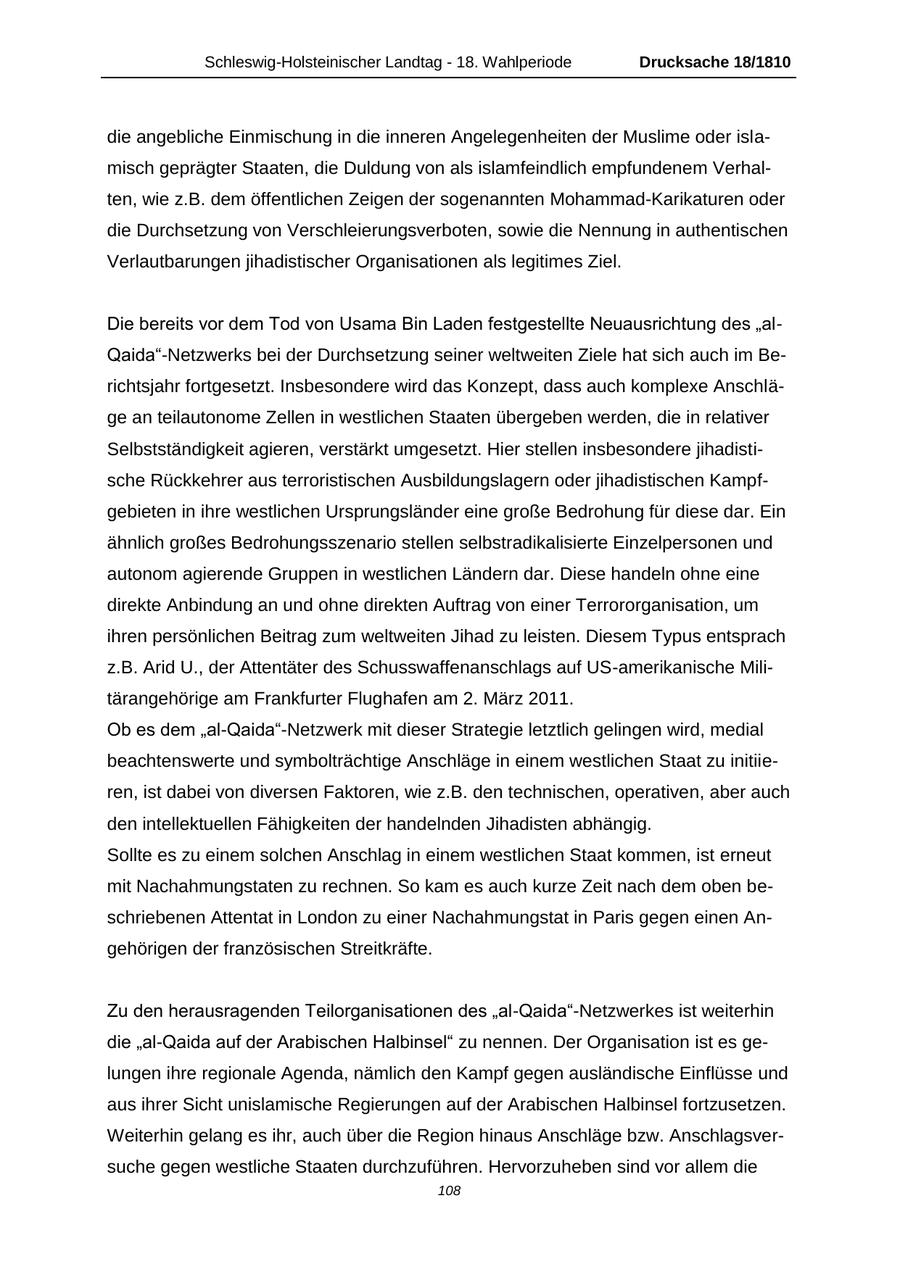 Schleswig-Holsteinischer Landtag - 18. Wahlperiode Drucksache 18/1810

die angebliche Einmischung in die inneren Angelegenheiten der Muslime oder islamisch geprägter Staaten, die Duldung von als islamfeindlich empfundenem Verhalten, wie z.B. dem öffentlichen Zeigen der sogenannten Mohammad-Karikaturen oder die Durchsetzung von Verschleierungsverboten, sowie die Nennung in authentischen Verlautbarungen jihadistischer Organisationen als legitimes Ziel.

Die bereits vor dem Tod von Usama Bin Laden festgestellte Neuausrichtung des „al-Qaida“-Netzwerks bei der Durchsetzung seiner weltweiten Ziele hat sich auch im Berichtsjahr fortgesetzt. Insbesondere wird das Konzept, dass auch komplexe Anschläge an teilautonome Zellen in westlichen Staaten übergeben werden, die in relativer Selbstständigkeit agieren, verstärkt umgesetzt. Hier stellen insbesondere jihadistische Rückkehrer aus terroristischen Ausbildungslagern oder jihadistischen Kampfgebieten in ihre westlichen Ursprungsländer eine große Bedrohung für diese dar. Ein ähnlich großes Bedrohungsszenario stellen selbstradikalisierte Einzelpersonen und autonom agierende Gruppen in westlichen Ländern dar. Diese handeln ohne eine direkte Anbindung an und ohne direkten Auftrag von einer Terrororganisation, um ihren persönlichen Beitrag zum weltweiten Jihad zu leisten. Diesem Typus entsprach z.B. Arid U., der Attentäter des Schusswaffenanschlags auf US-amerikanische Militärangehörige am Frankfurter Flughafen am 2. März 2011.
Ob es dem „al-Qaida“-Netzwerk mit dieser Strategie letztlich gelingen wird, medial beachtenswerte und symbolträchtige Anschläge in einem westlichen Staat zu initiieren, ist dabei von diversen Faktoren, wie z.B. den technischen, operativen, aber auch den intellektuellen Fähigkeiten der handelnden Jihadisten abhängig.
Sollte es zu einem solchen Anschlag in einem westlichen Staat kommen, ist erneut mit Nachahmungstaten zu rechnen. So kam es auch kurze Zeit nach dem oben beschriebenen Attentat in London zu einer Nachahmungstat in Paris gegen einen Angehörigen der französischen Streitkräfte.

Zu den herausragenden Teilorganisationen des „al-Qaida“-Netzwerkes ist weiterhin die „al-Qaida auf der Arabischen Halbinsel“ zu nennen. Der Organisation ist es gelungen ihre regionale Agenda, nämlich den Kampf gegen ausländische Einflüsse und aus ihrer Sicht unislamische Regierungen auf der Arabischen Halbinsel fortzusetzen. Weiterhin gelang es ihr, auch über die Region hinaus Anschläge bzw. Anschlagsversuche gegen westliche Staaten durchzuführen. Hervorzuheben sind vor allem die

108